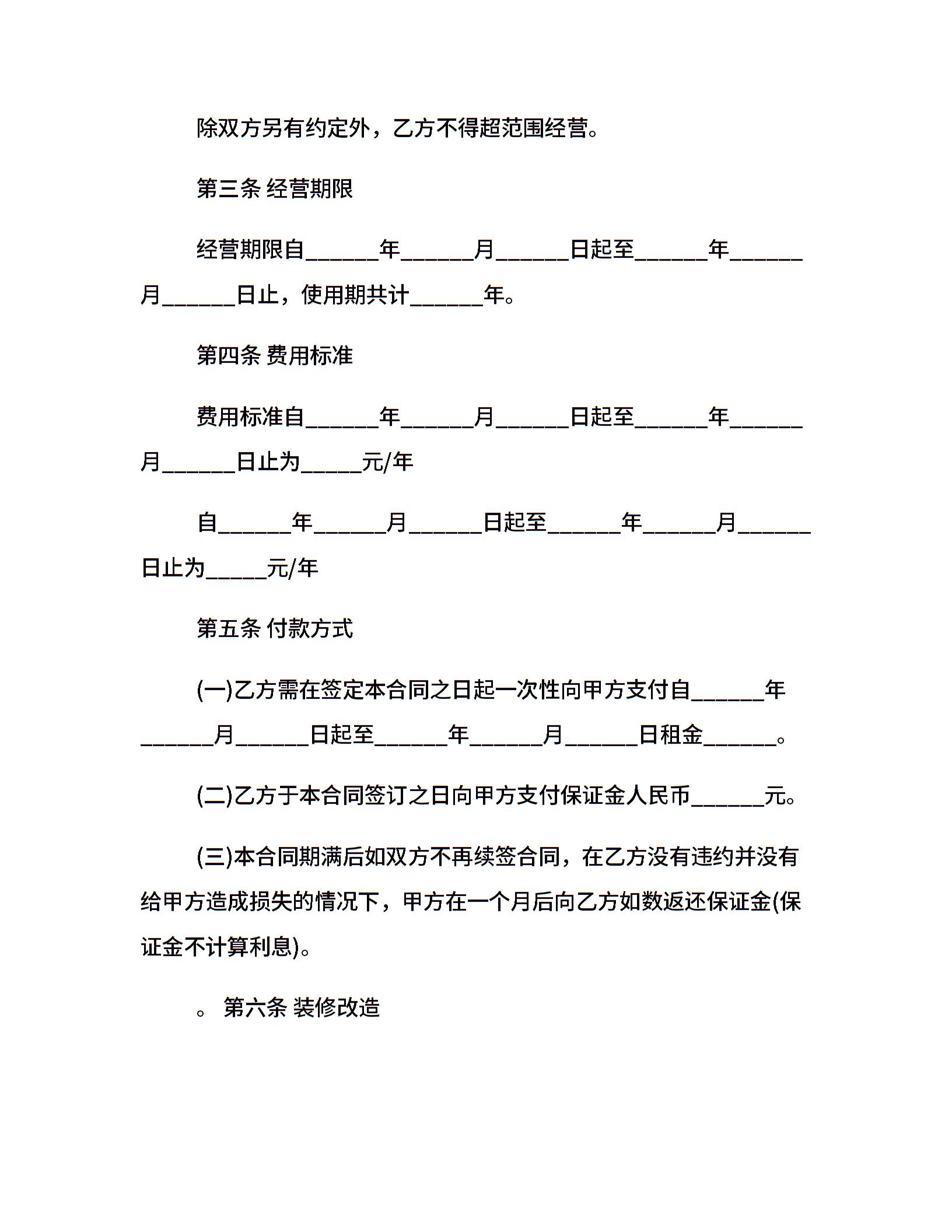 除双方另有约定外，乙方不得超范围经营。

第三条 经营期限

经营期限自______年______月______日起至______年______月______日止，使用期共计______年。

第四条 费用标准

费用标准自______年______月______日起至______年______月______日止为_____元/年

自______年______月______日起至______年______月______日止为_____元/年

第五条 付款方式

(一)乙方需在签定本合同之日起一次性向甲方支付自______年______月______日起至______年______月______日租金______。

(二)乙方于本合同签订之日向甲方支付保证金人民币______元。

(三)本合同期满后如双方不再续签合同，在乙方没有违约并没有给甲方造成损失的情况下，甲方在一个月后向乙方如数返还保证金(保证金不计算利息)。

。 第六条 装修改造